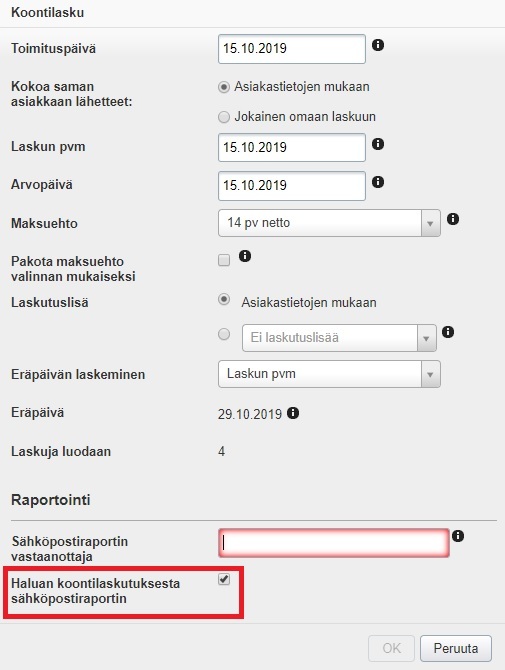 Koontilasku

Toimituspäivä 15.10.2019

Kokoa saman asiakkaan lähetteet:
Asiakastietojen mukaan
Jokainen omaan laskuun

Laskun pvm 15.10.2019

Arvopäivä 15.10.2019

Maksuehto 14 pv netto

Pakota maksuehto valinnan mukaiseksi

Laskutuslisä
Asiakastietojen mukaan
Ei laskutuslisää

Eräpäivän laskeminen Laskun pvm

Eräpäivä 29.10.2019

Laskuja luodaan 4

Raportointi

Sähköpostiraportin vastaanottaja

Haluan koontilaskutuksesta sähköpostiraportin

OK Peruuta